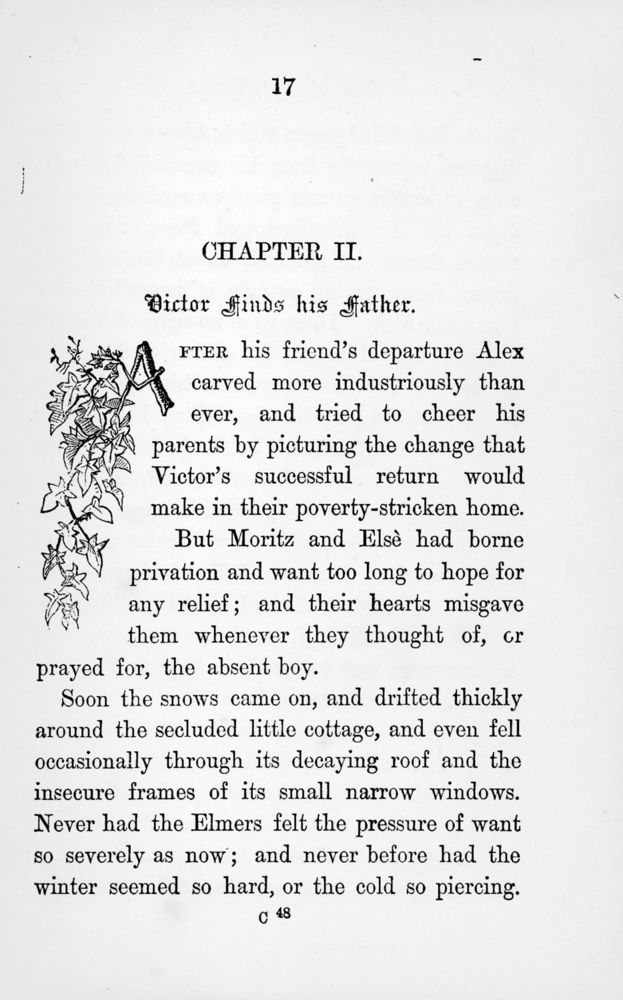 17

CHAPTER II.

Victor Finds his Father.

AFTER his friend's departure Alex carved more industriously than ever, and tried to cheer his parents by picturing the change that Victor's successful return would make in their poverty-stricken home. But Moritz and Elsè had borne privation and want too long to hope for any relief; and their hearts misgave them whenever they thought of, or prayed for, the absent boy.

Soon the snows came on, and drifted thickly around the secluded little cottage, and even fell occasionally through its decaying roof and the insecure frames of its small narrow windows. Never had the Elmers felt the pressure of want so severely as now; and never before had the winter seemed so hard, or the cold so piercing.

C 48